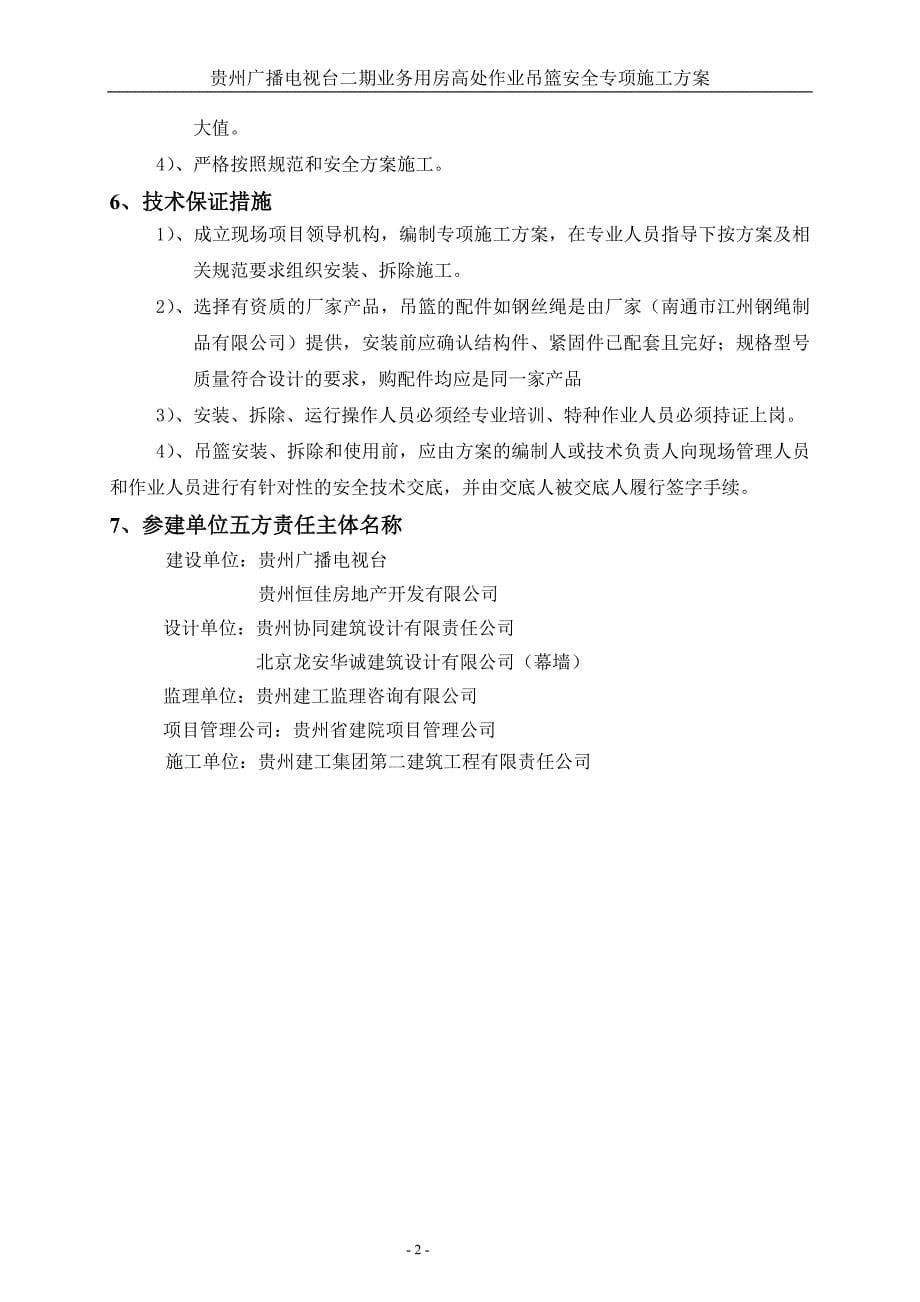 贵州广播电视台二期业务用房高处作业吊篮安全专项施工方案

大值。

4）、严格按照规范和安全方案施工。

6、技术保证措施

1）、成立现场项目领导机构，编制专项施工方案，在专业人员指导下按方案及相关规范要求组织安装、拆除施工。

2）、选择有资质的厂家产品，吊篮的配件如钢丝绳是由厂家（南通市江州钢绳制品有限公司）提供，安装前应确认结构件、紧固件已配套且完好；规格型号质量符合设计的要求，购配件均应是同一家产品

3）、安装、拆除、运行操作人员必须经专业培训、特种作业人员必须持证上岗。

4）、吊篮安装、拆除和使用前，应由方案的编制人或技术负责人向现场管理人员和作业人员进行有针对性的安全技术交底，并由交底人被交底人履行签字手续。

7、参建单位五方责任主体名称

建设单位：贵州广播电视台

贵州恒佳房地产开发有限公司

设计单位：贵州协同建筑设计有限责任公司

北京龙安华诚建筑设计有限公司（幕墙）

监理单位：贵州建工监理咨询有限公司

项目管理公司：贵州省建院项目管理公司

施工单位：贵州建工集团第二建筑工程有限责任公司

- 2 -